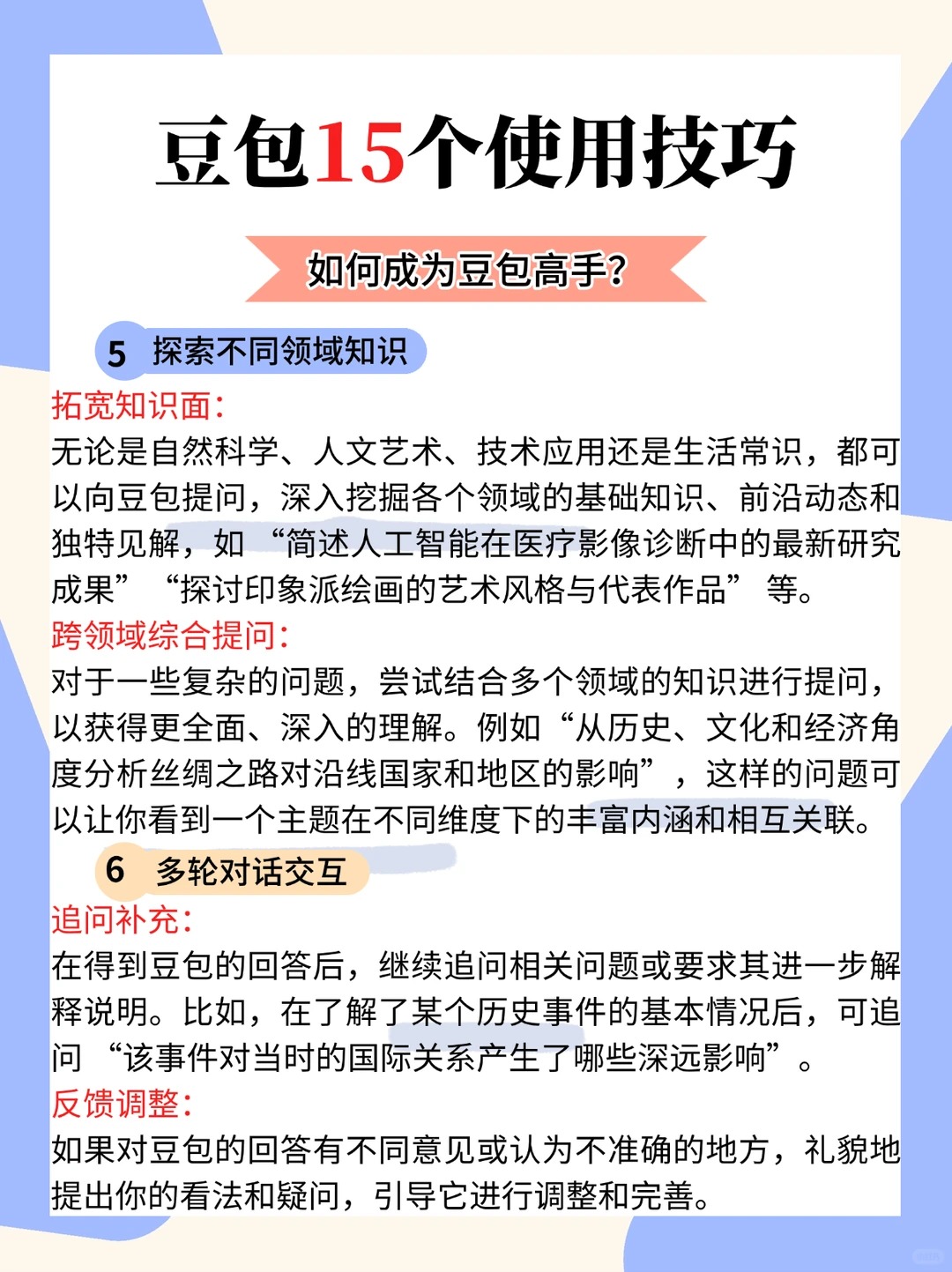 豆包15个使用技巧

如何成为豆包高手？

5 探索不同领域知识

拓宽知识面：
无论是自然科学、人文艺术、技术应用还是生活常识，都可以向豆包提问，深入挖掘各个领域的基础知识、前沿动态和独特见解，如“简述人工智能在医疗影像诊断中的最新研究成果”“探讨印象派绘画的艺术风格与代表作品”等。

跨领域综合提问：
对于一些复杂的问题，尝试结合多个领域的知识进行提问，以获得更全面、深入的理解。例如“从历史、文化和经济角度分析丝绸之路对沿线国家和地区的影响”，这样的问题可以让你看到一个主题在不同维度下的丰富内涵和相互关联。

6 多轮对话交互

追问补充：
在得到豆包的回答后，继续追问相关问题或要求其进一步解释说明。比如，在了解了某个历史事件的基本情况后，可追问“该事件对当时的国际关系产生了哪些深远影响”。

反馈调整：
如果对豆包的回答有不同意见或认为不准确的地方，礼貌地提出你的看法和疑问，引导它进行调整和完善。